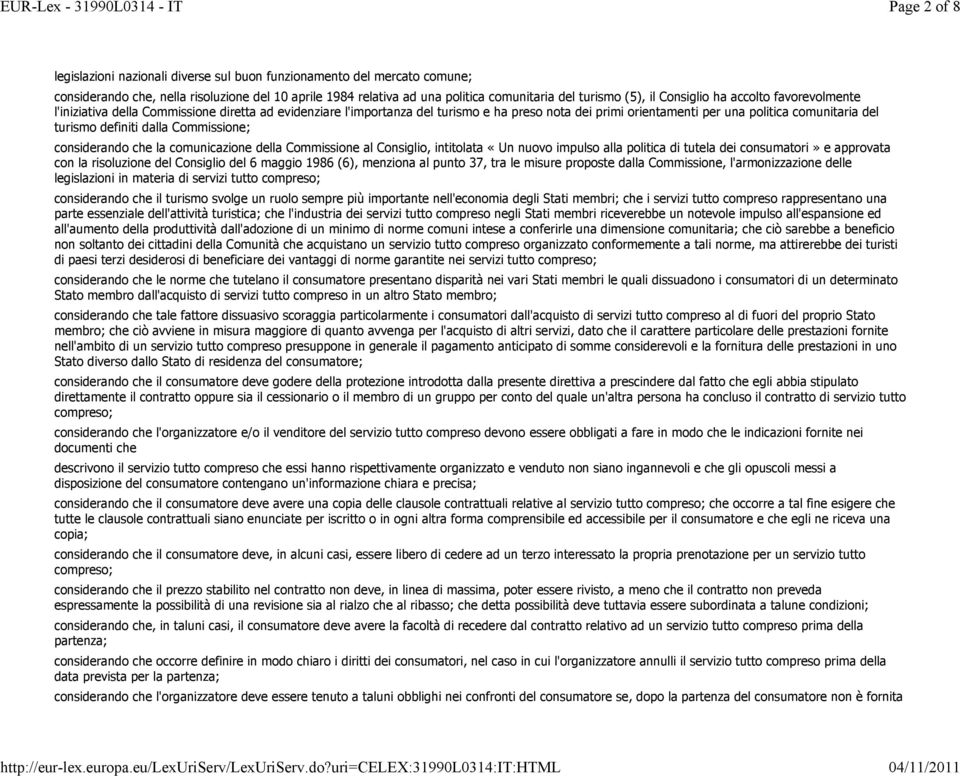 EUR-Lex - 31990L0314 - IT

Page 2 of 8

legislazioni nazionali diverse sul buon funzionamento del mercato comune;

considerando che, nella risoluzione del 10 aprile 1984 relativa ad una politica comunitaria del turismo (5), il Consiglio ha accolto favorevolmente l'iniziativa della Commissione diretta ad evidenziare l'importanza del turismo e ha preso nota dei primi orientamenti per una politica comunitaria del turismo definiti dalla Commissione;

considerando che la comunicazione della Commissione al Consiglio, intitolata « Un nuovo impulso alla politica di tutela dei consumatori » e approvata con la risoluzione del Consiglio del 6 maggio 1986 (6), menziona al punto 37, tra le misure proposte dalla Commissione, l'armonizzazione delle legislazioni in materia di servizi tutto compreso;

considerando che il turismo svolge un ruolo sempre più importante nell'economia degli Stati membri; che i servizi tutto compreso rappresentano una parte essenziale dell'attività turistica; che l'industria dei servizi tutto compreso negli Stati membri riceverebbe un notevole impulso all'espansione ed all'aumento della produttività dall'adozione di un minimo di norme comuni intese a conferirle una dimensione comunitaria; che ciò sarebbe a beneficio non soltanto dei cittadini della Comunità che acquistano un servizio tutto compreso organizzato conformemente a tali norme, ma attirerebbe dei turisti di paesi terzi desiderosi di beneficiare dei vantaggi di norme garantite nei servizi tutto compreso;

considerando che le norme che tutelano il consumatore presentano disparità nei vari Stati membri le quali dissuadono i consumatori di un determinato Stato membro dall'acquisto di servizi tutto compreso in un altro Stato membro;

considerando che tale fattore dissuasivo scoraggia particolarmente i consumatori dall'acquisto di servizi tutto compreso al di fuori del proprio Stato membro; che ciò avviene in misura maggiore di quanto avvenga per l'acquisto di altri servizi, dato che il carattere particolare delle prestazioni fornite nell'ambito di un servizio tutto compreso presuppone in generale il pagamento anticipato di somme considerevoli e la fornitura delle prestazioni in uno Stato diverso dallo Stato di residenza del consumatore;

considerando che il consumatore deve godere della protezione introdotta dalla presente direttiva a prescindere dal fatto che egli abbia stipulato direttamente il contratto oppure sia il cessionario o il membro di un gruppo per conto del quale un'altra persona ha concluso il contratto di servizio tutto compreso;

considerando che l'organizzatore e/o il venditore del servizio tutto compreso devono essere obbligati a fare in modo che le indicazioni fornite nei documenti che

descrivono il servizio tutto compreso che essi hanno rispettivamente organizzato e venduto non siano ingannevoli e che gli opuscoli messi a disposizione del consumatore contengano un'informazione chiara e precisa;

considerando che il consumatore deve avere una copia delle clausole contrattuali relative al servizio tutto compreso; che occorre a tal fine esigere che tutte le clausole contrattuali siano enunciate per iscritto o in ogni altra forma comprensibile ed accessibile per il consumatore e che egli ne riceva una copia;

considerando che il consumatore deve, in alcuni casi, essere libero di cedere ad un terzo interessato la propria prenotazione per un servizio tutto compreso;

considerando che il prezzo stabilito nel contratto non deve, in linea di massima, poter essere rivisto, a meno che il contratto non preveda espressamente la possibilità di una revisione sia al rialzo che al ribasso; che detta possibilità deve tuttavia essere subordinata a talune condizioni;

considerando che, in taluni casi, il consumatore deve avere la facoltà di recedere dal contratto relativo ad un servizio tutto compreso prima della partenza;

considerando che occorre definire in modo chiaro i diritti dei consumatori, nel caso in cui l'organizzatore annulli il servizio tutto compreso prima della data prevista per la partenza;

considerando che l'organizzatore deve essere tenuto a taluni obblighi nei confronti del consumatore se, dopo la partenza del consumatore non è fornita

http://eur-lex.europa.eu/LexUriServ/LexUriServ.do?uri=CELEX:31990L0314:IT:HTML

04/11/2011